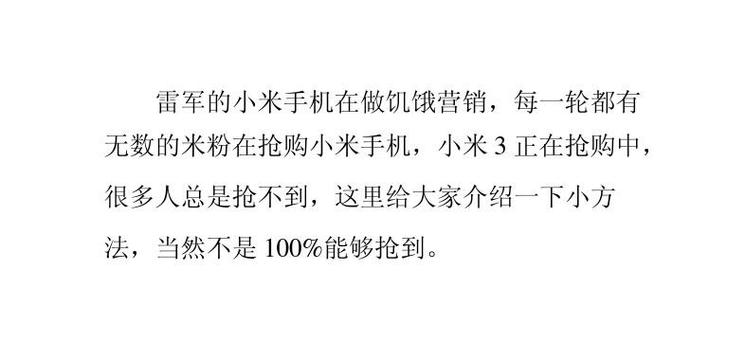 雷军的小米手机在做饥饿营销，每一轮都有无数的米粉在抢购小米手机，小米 3 正在抢购中，很多人总是抢不到，这里给大家介绍一下小方法，当然不是 100%能够抢到。